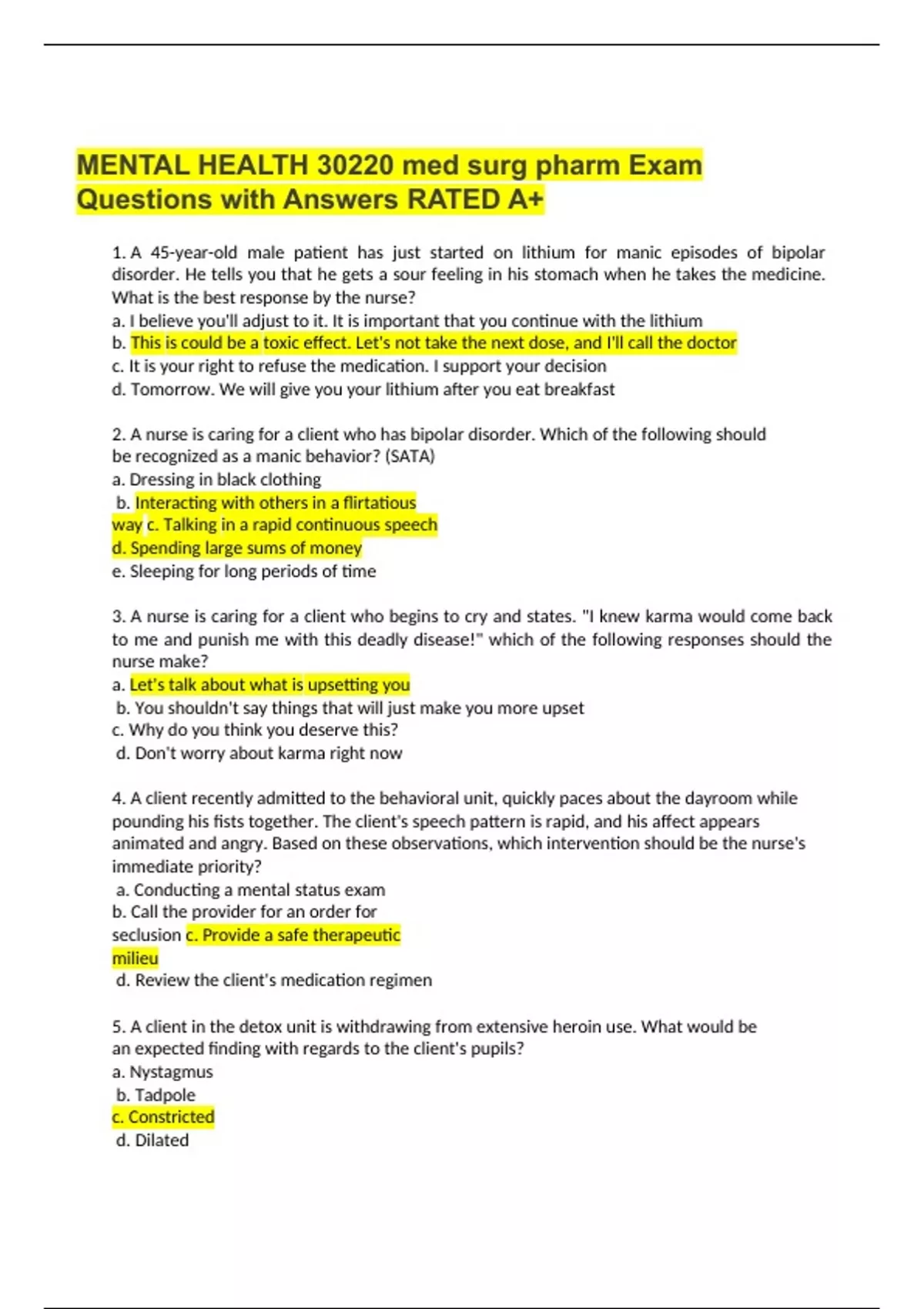 MENTAL HEALTH 30220 med surg pharm Exam Questions with Answers RATED A+

1. A 45-year-old male patient has just started on lithium for manic episodes of bipolar disorder. He tells you that he gets a sour feeling in his stomach when he takes the medicine. What is the best response by the nurse?
a. I believe you'll adjust to it. It is important that you continue with the lithium
b. This is could be a toxic effect. Let's not take the next dose, and I'll call the doctor
c. It is your right to refuse the medication. I support your decision
d. Tomorrow. We will give you your lithium after you eat breakfast

2. A nurse is caring for a client who has bipolar disorder. Which of the following should be recognized as a manic behavior? (SATA)
a. Dressing in black clothing
b. Interacting with others in a flirtatious way c. Talking in a rapid continuous speech
d. Spending large sums of money
e. Sleeping for long periods of time

3. A nurse is caring for a client who begins to cry and states. "I knew karma would come back to me and punish me with this deadly disease!" which of the following responses should the nurse make?
a. Let's talk about what is upsetting you
b. You shouldn't say things that will just make you more upset
c. Why do you think you deserve this?
d. Don't worry about karma right now

4. A client recently admitted to the behavioral unit, quickly paces about the dayroom while pounding his fists together. The client's speech pattern is rapid, and his affect appears animated and angry. Based on these observations, which intervention should be the nurse's immediate priority?
a. Conducting a mental status exam
b. Call the provider for an order for seclusion c. Provide a safe therapeutic milieu
d. Review the client's medication regimen

5. A client in the detox unit is withdrawing from extensive heroin use. What would be an expected finding with regards to the client's pupils?
a. Nystagmus
b. Tadpole
c. Constricted
d. Dilated